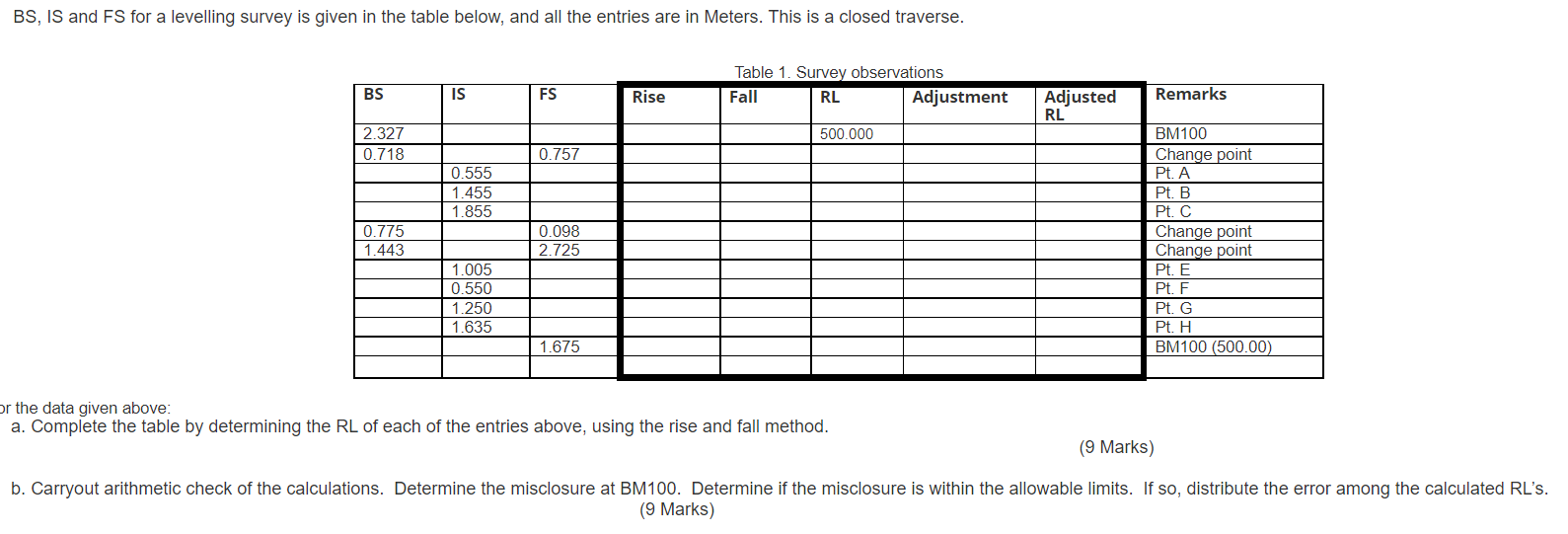 BS, IS and FS for a levelling survey is given in the table below, and all the entries are in Meters. This is a closed traverse.

Table 1. Survey observations

| BS | IS | FS | Rise | Fall | RL | Adjustment | Adjusted RL | Remarks |
|---|---|---|---|---|---|---|---|---|
| 2.327 | | | | | 500.000 | | | BM100 |
| 0.718 | | 0.757 | | | | | | Change point |
| | 0.555 | | | | | | | Pt. A |
| | 1.455 | | | | | | | Pt. B |
| | 1.855 | | | | | | | Pt. C |
| 0.775 | | 0.098 | | | | | | Change point |
| 1.443 | | 2.725 | | | | | | Change point |
| | 1.005 | | | | | | | Pt. E |
| | 0.550 | | | | | | | Pt. F |
| | 1.250 | | | | | | | Pt. G |
| | 1.635 | | | | | | | Pt. H |
| | | 1.675 | | | | | | BM100 (500.00) |
| | | | | | | | | |

or the data given above:
a. Complete the table by determining the RL of each of the entries above, using the rise and fall method.
(9 Marks)

b. Carryout arithmetic check of the calculations. Determine the misclosure at BM100. Determine if the misclosure is within the allowable limits. If so, distribute the error among the calculated RL's.
(9 Marks)